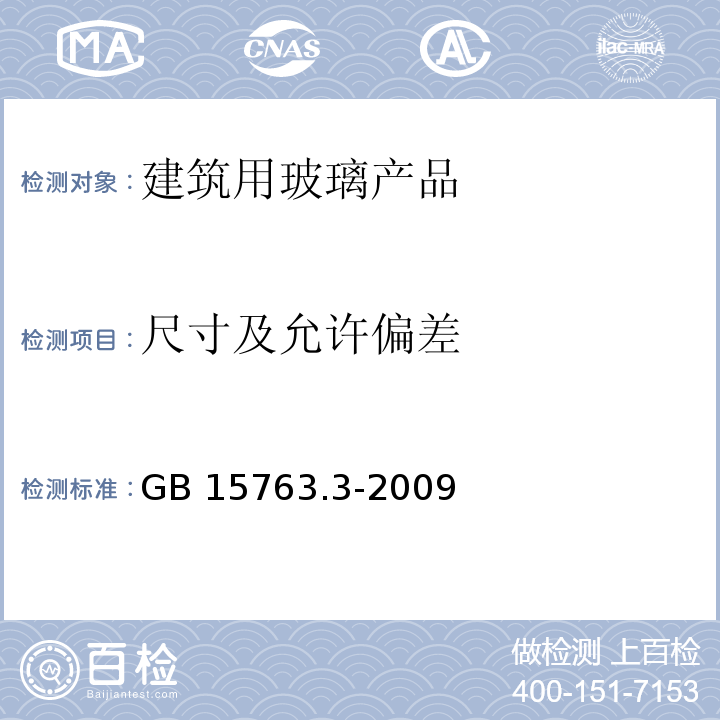 MA CNAS AL ilac-MRA

检测对象：建筑用玻璃产品

检测项目：尺寸及允许偏差

检测标准：GB 15763.3-2009

百检 Baijiantest.com

做检测 上百检
400-151-7153